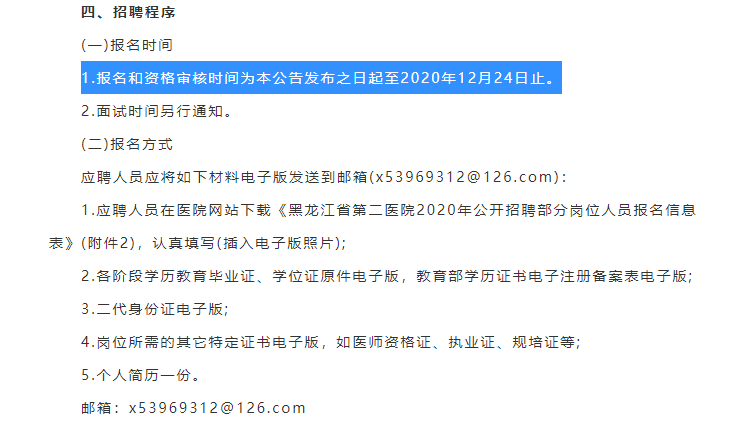 四、招聘程序

(一)报名时间

1.报名和资格审核时间为本公告发布之日起至2020年12月24日止。

2.面试时间另行通知。

(二)报名方式

应聘人员应将如下材料电子版发送到邮箱(x53969312@126.com):

1.应聘人员在医院网站下载《黑龙江省第二医院2020年公开招聘部分岗位人员报名信息表》(附件2)，认真填写(插入电子版照片);

2.各阶段学历教育毕业证、学位证原件电子版，教育部学历证书电子注册备案表电子版;

3.二代身份证电子版;

4.岗位所需的其它特定证书电子版，如医师资格证、执业证、规培证等;

5.个人简历一份。

邮箱：x53969312@126.com